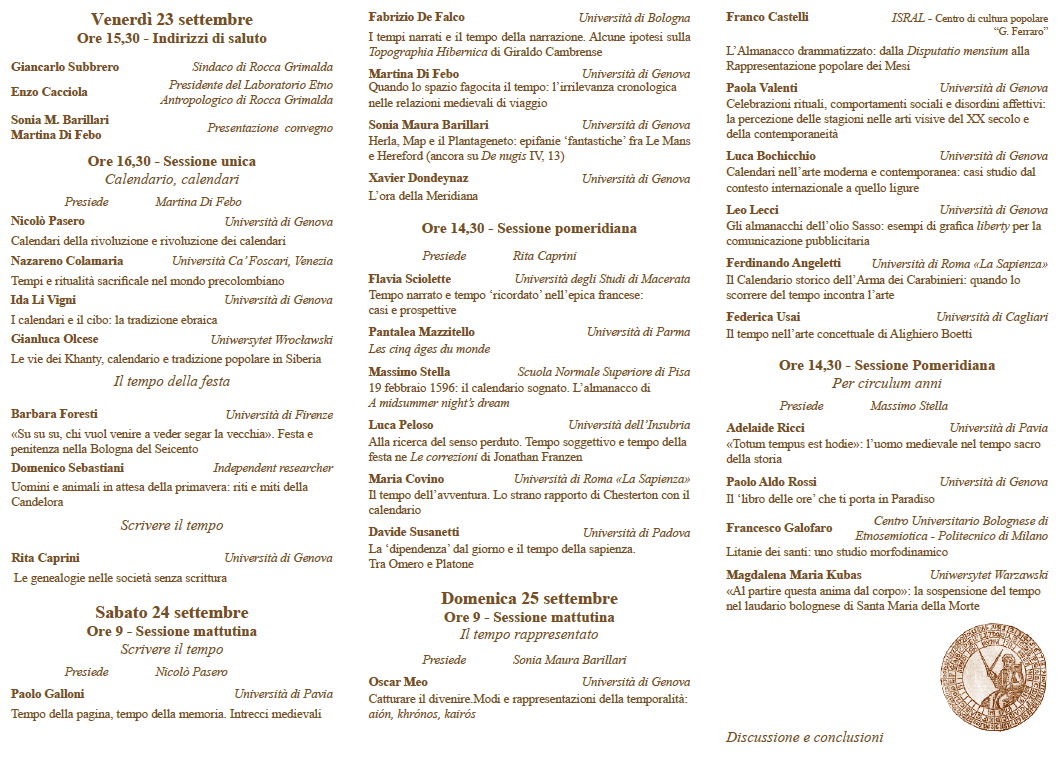 Venerdì 23 settembre
Ore 15,30 - Indirizzi di saluto

Giancarlo Subbrero Sindaco di Rocca Grimalda

Enzo Cacciola Presidente del Laboratorio Etno Antropologico di Rocca Grimalda

Sonia M. Barillari
Martina Di Febo Presentazione convegno

Ore 16,30 - Sessione unica
Calendario, calendari

Presiede Martina Di Febo

Nicolò Pasero Università di Genova
Calendari della rivoluzione e rivoluzione dei calendari

Nazareno Colamaria Università Ca' Foscari, Venezia
Tempi e ritualità sacrificale nel mondo precolombiano

Ida Li Vigni Università di Genova
I calendari e il cibo: la tradizione ebraica

Gianluca Olcese Uniwersytet Wrocławski
Le vie dei Khanty, calendario e tradizione popolare in Siberia

Il tempo della festa

Barbara Foresti Università di Firenze
«Su su su, chi vuol venire a veder segar la vecchia». Festa e penitenza nella Bologna del Seicento

Domenico Sebastiani Independent researcher
Uomini e animali in attesa della primavera: riti e miti della Candelora

Scrivere il tempo

Rita Caprini Università di Genova
Le genealogie nelle società senza scrittura

Sabato 24 settembre
Ore 9 - Sessione mattutina
Scrivere il tempo

Presiede Nicolò Pasero

Paolo Galloni Università di Pavia
Tempo della pagina, tempo della memoria. Intrecci medievali

Fabrizio De Falco Università di Bologna
I tempi narrati e il tempo della narrazione. Alcune ipotesi sulla Topographia Hibernica di Giraldo Cambrense

Martina Di Febo Università di Genova
Quando lo spazio fagocita il tempo: l'irrilevanza cronologica nelle relazioni medievali di viaggio

Sonia Maura Barillari Università di Genova
Herla, Map e il Plantageneto: epifanie 'fantastiche' fra Le Mans e Hereford (ancora su De nugis IV, 13)

Xavier Dondeynaz Università di Genova
L'ora della Meridiana

Ore 14,30 - Sessione pomeridiana

Presiede Rita Caprini

Flavia Sciolette Università degli Studi di Macerata
Tempo narrato e tempo 'ricordato' nell'epica francese: casi e prospettive

Pantalea Mazzitello Università di Parma
Les cinq âges du monde

Massimo Stella Scuola Normale Superiore di Pisa
19 febbraio 1596: il calendario sognato. L'almanacco di A midsummer night's dream

Luca Peloso Università dell'Insubria
Alla ricerca del senso perduto. Tempo soggettivo e tempo della festa ne Le correzioni di Jonathan Franzen

Maria Covino Università di Roma «La Sapienza»
Il tempo dell'avventura. Lo strano rapporto di Chesterton con il calendario

Davide Susanetti Università di Padova
La 'dipendenza' dal giorno e il tempo della sapienza. Tra Omero e Platone

Domenica 25 settembre
Ore 9 - Sessione mattutina
Il tempo rappresentato

Presiede Sonia Maura Barillari

Oscar Meo Università di Genova
Catturare il divenire.Modi e rappresentazioni della temporalità: aión, khrónos, kairós

Franco Castelli ISRAL - Centro di cultura popolare "G. Ferraro"
L'Almanacco drammatizzato: dalla Disputatio mensium alla Rappresentazione popolare dei Mesi

Paola Valenti Università di Genova
Celebrazioni rituali, comportamenti sociali e disordini affettivi: la percezione delle stagioni nelle arti visive del XX secolo e della contemporaneità

Luca Bochicchio Università di Genova
Calendari nell'arte moderna e contemporanea: casi studio dal contesto internazionale a quello ligure

Leo Lecci Università di Genova
Gli almanacchi dell'olio Sasso: esempi di grafica liberty per la comunicazione pubblicitaria

Ferdinando Angeletti Università di Roma «La Sapienza»
Il Calendario storico dell'Arma dei Carabinieri: quando lo scorrere del tempo incontra l'arte

Federica Usai Università di Cagliari
Il tempo nell'arte concettuale di Alighiero Boetti

Ore 14,30 - Sessione Pomeridiana
Per circulum anni

Presiede Massimo Stella

Adelaide Ricci Università di Pavia
«Totum tempus est hodie»: l'uomo medievale nel tempo sacro della storia

Paolo Aldo Rossi Università di Genova
Il 'libro delle ore' che ti porta in Paradiso

Francesco Galofaro Centro Universitario Bolognese di Etnosemiotica - Politecnico di Milano
Litanie dei santi: uno studio morfodinamico

Magdalena Maria Kubas Uniwersytet Warzawski
«Al partire questa anima dal corpo»: la sospensione del tempo nel laudario bolognese di Santa Maria della Morte

Discussione e conclusioni